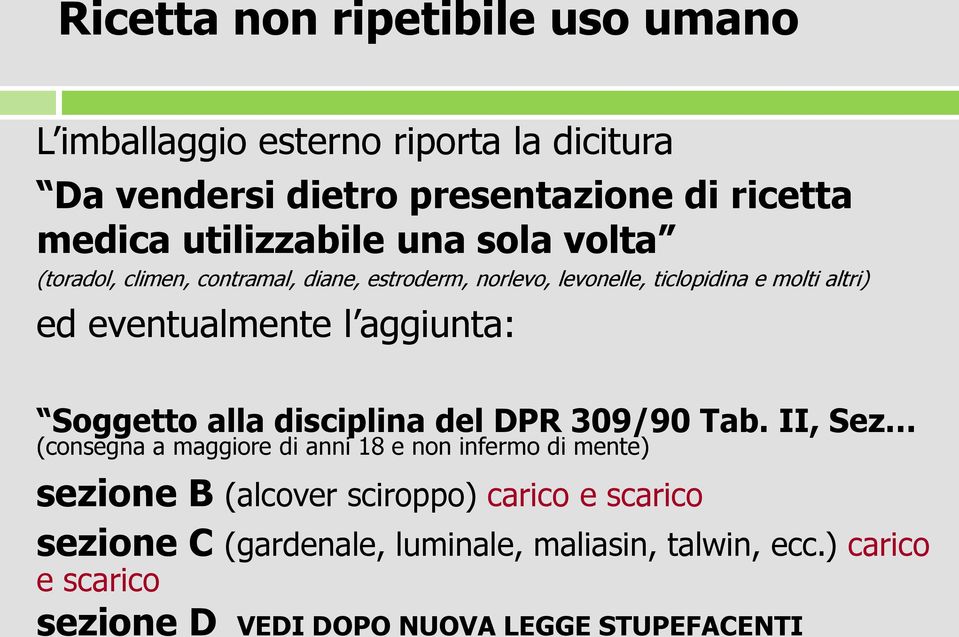 Ricetta non ripetibile uso umano

L’imballaggio esterno riporta la dicitura

“Da vendersi dietro presentazione di ricetta medica utilizzabile una sola volta”

(toradol, climen, contramal, diane, estroderm, norlevo, levonelle, ticlopidina e molti altri)

ed eventualmente l’aggiunta:

“Soggetto alla disciplina del DPR 309/90 Tab. II, Sez…
(consegna a maggiore di anni 18 e non infermo di mente)

sezione B (alcover sciroppo) carico e scarico

sezione C (gardenale, luminale, maliasin, talwin, ecc.) carico e scarico

sezione D VEDI DOPO NUOVA LEGGE STUPEFACENTI